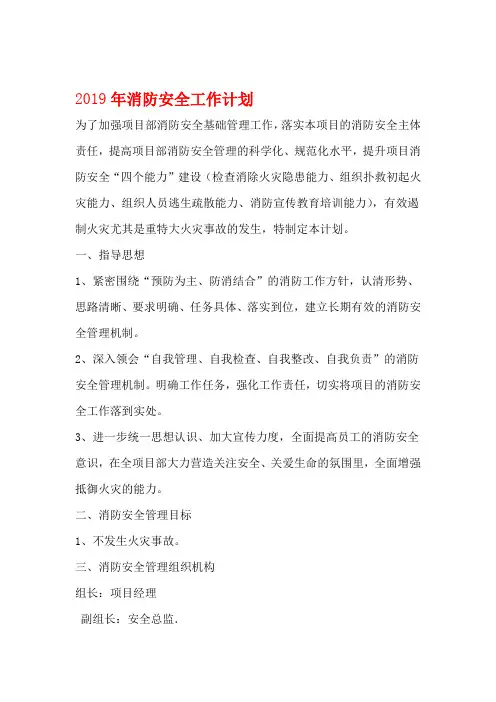 2019年消防安全工作计划

为了加强项目部消防安全基础管理工作，落实本项目的消防安全主体责任，提高项目部消防安全管理的科学化、规范化水平，提升项目消防安全“四个能力”建设（检查消除火灾隐患能力、组织扑救初起火灾能力、组织人员逃生疏散能力、消防宣传教育培训能力），有效遏制火灾尤其是重特大火灾事故的发生，特制定本计划。

一、指导思想

1、紧密围绕“预防为主、防消结合”的消防工作方针，认清形势、思路清晰、要求明确、任务具体、落实到位，建立长期有效的消防安全管理机制。

2、深入领会“自我管理、自我检查、自我整改、自我负责”的消防安全管理机制。明确工作任务，强化工作责任，切实将项目的消防安全工作落到实处。

3、进一步统一思想认识、加大宣传力度，全面提高员工的消防安全意识，在全项目部大力营造关注安全、关爱生命的氛围里，全面增强抵御火灾的能力。

二、消防安全管理目标

1、不发生火灾事故。

三、消防安全管理组织机构

组长：项目经理

副组长：安全总监.